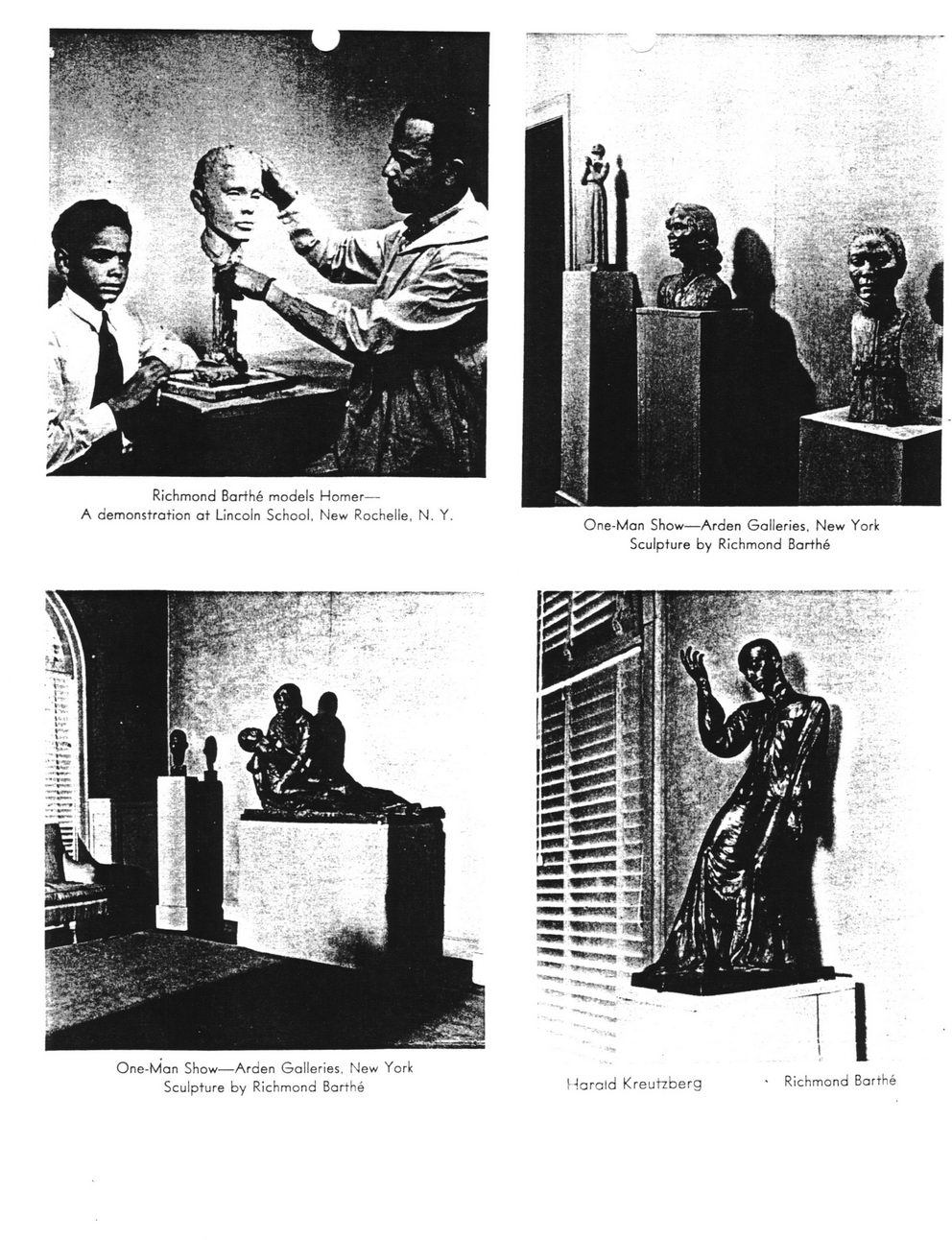 Richmond Barthé models Homer—
A demonstration at Lincoln School, New Rochelle, N. Y.

One-Man Show—Arden Galleries, New York
Sculpture by Richmond Barthé

One-Man Show—Arden Galleries, New York
Sculpture by Richmond Barthé

Harald Kreutzberg Richmond Barthé